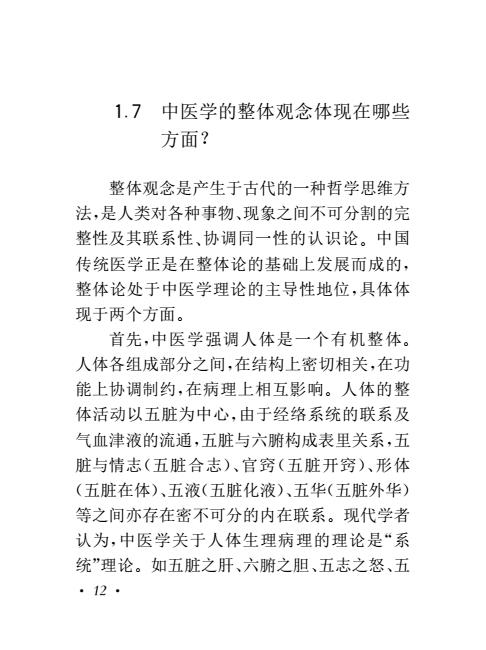 1.7 中医学的整体观念体现在哪些方面?

整体观念是产生于古代的一种哲学思维方法,是人类对各种事物、现象之间不可分割的完整性及其联系性、协调同一性的认识论。中国传统医学正是在整体论的基础上发展而成的,整体论处于中医学理论的主导性地位,具体体现于两个方面。

首先,中医学强调人体是一个有机整体。人体各组成部分之间,在结构上密切相关,在功能上协调制约,在病理上相互影响。人体的整体活动以五脏为中心,由于经络系统的联系及气血津液的流通,五脏与六腑构成表里关系,五脏与情志(五脏合志)、官窍(五脏开窍)、形体(五脏在体)、五液(五脏化液)、五华(五脏外华)等之间亦存在密不可分的内在联系。现代学者认为,中医学关于人体生理病理的理论是“系统”理论。如五脏之肝、六腑之胆、五志之怒、五

· 12 ·